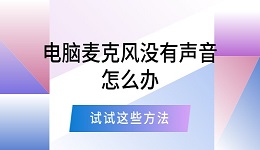 电脑麦克风没有声音怎么办

试试这些方法